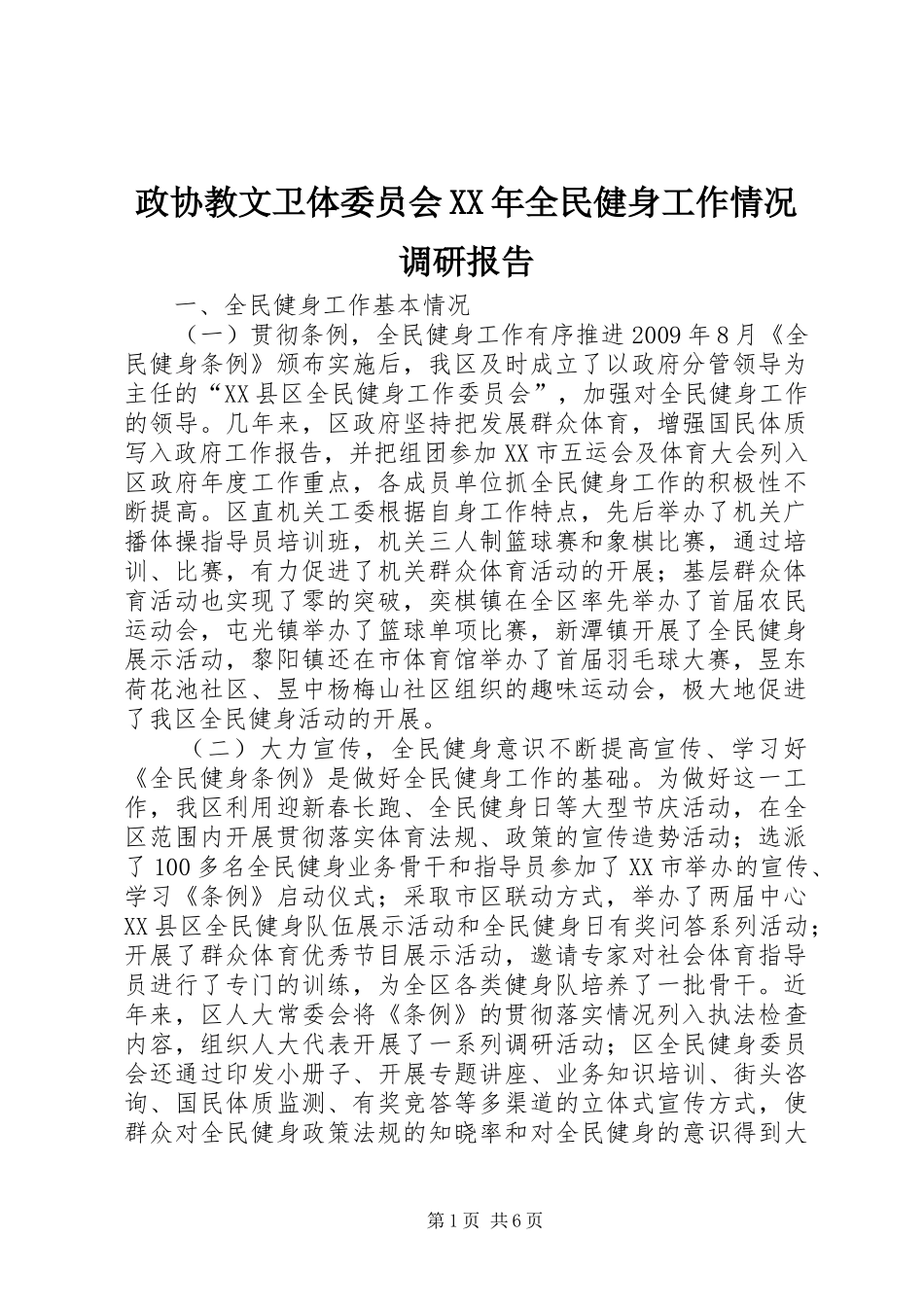 政协教文卫体委员会XX年全民健身工作情况调研报告

一、全民健身工作基本情况

（一）贯彻条例，全民健身工作有序推进2009年8月《全民健身条例》颁布实施后，我区及时成立了以政府分管领导为主任的“XX县区全民健身工作委员会”，加强对全民健身工作的领导。几年来，区政府坚持把发展群众体育，增强国民体质写入政府工作报告，并把组团参加XX市五运会及体育大会列入区政府年度工作重点，各成员单位抓全民健身工作的积极性不断提高。区直机关工委根据自身工作特点，先后举办了机关广播体操指导员培训班，机关三人制篮球赛和象棋比赛，通过培训、比赛，有力促进了机关群众体育活动的开展；基层群众体育活动也实现了零的突破，奕棋镇在全区率先举办了首届农民运动会，屯光镇举办了篮球单项比赛，新潭镇开展了全民健身展示活动，黎阳镇还在市体育馆举办了首届羽毛球大赛，昱东荷花池社区、昱中杨梅山社区组织的趣味运动会，极大地促进了我区全民健身活动的开展。

（二）大力宣传，全民健身意识不断提高宣传、学习好《全民健身条例》是做好全民健身工作的基础。为做好这一工作，我区利用迎新春长跑、全民健身日等大型节庆活动，在全区范围内开展贯彻落实体育法规、政策的宣传造势活动；选派了100多名全民健身业务骨干和指导员参加了XX市举办的宣传、学习《条例》启动仪式；采取市区联动方式，举办了两届中心XX县区全民健身队伍展示活动和全民健身日有奖问答系列活动；开展了群众体育优秀节目展示活动，邀请专家对社会体育指导员进行了专门的训练，为全区各类健身队培养了一批骨干。近年来，区人大常委会将《条例》的贯彻落实情况列入执法检查内容，组织人大代表开展了一系列调研活动；区全民健身委员会还通过印发小册子、开展专题讲座、业务知识培训、街头咨询、国民体质监测、有奖竞答等多渠道的立体式宣传方式，使群众对全民健身政策法规的知晓率和对全民健身的意识得到大

第1页 共6页